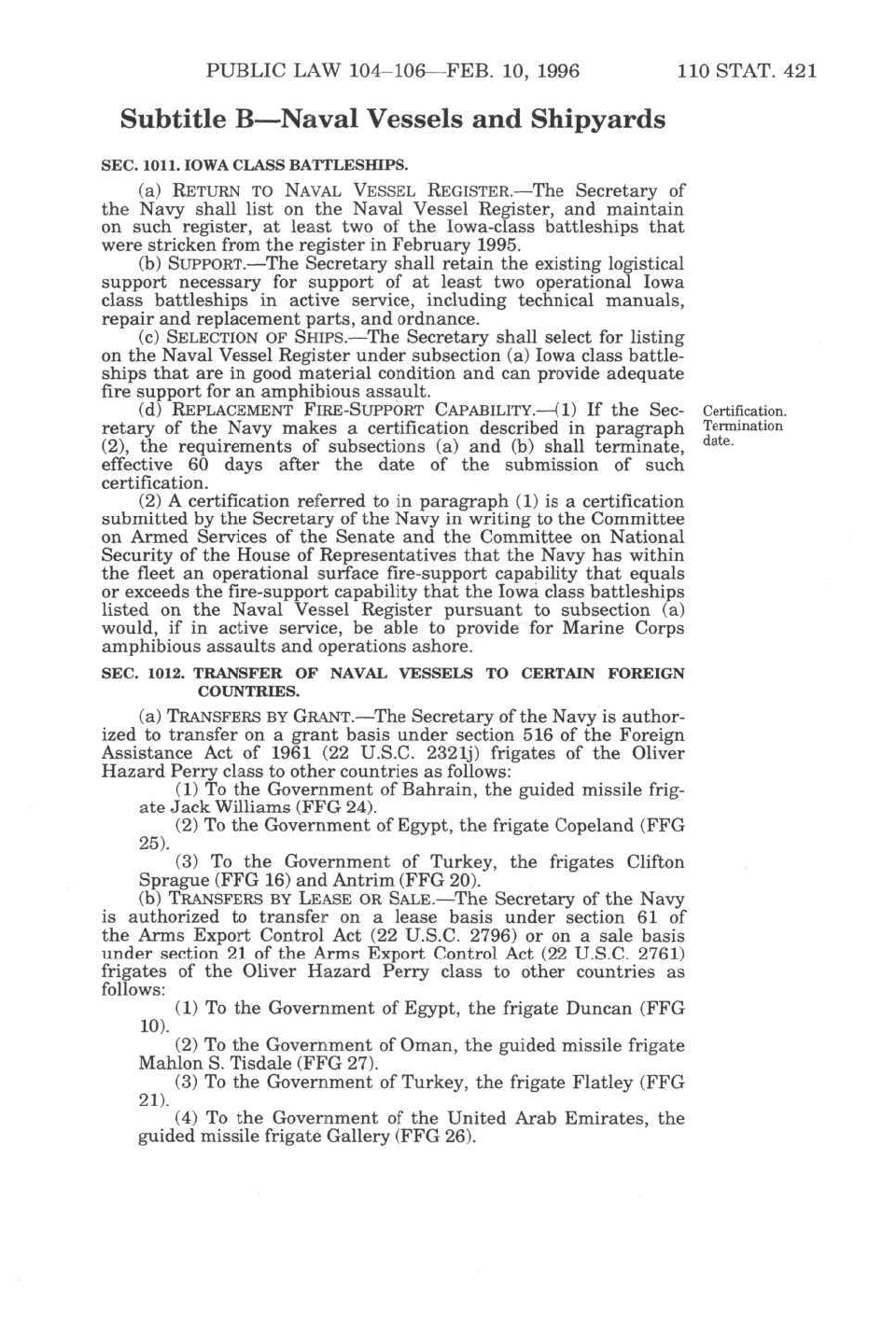 PUBLIC LAW 104–106—FEB. 10, 1996 110 STAT. 421

Subtitle B—Naval Vessels and Shipyards

SEC. 1011. IOWA CLASS BATTLESHIPS.

(a) RETURN TO NAVAL VESSEL REGISTER.—The Secretary of the Navy shall list on the Naval Vessel Register, and maintain on such register, at least two of the Iowa-class battleships that were stricken from the register in February 1995.

(b) SUPPORT.—The Secretary shall retain the existing logistical support necessary for support of at least two operational Iowa class battleships in active service, including technical manuals, repair and replacement parts, and ordnance.

(c) SELECTION OF SHIPS.—The Secretary shall select for listing on the Naval Vessel Register under subsection (a) Iowa class battleships that are in good material condition and can provide adequate fire support for an amphibious assault.

(d) REPLACEMENT FIRE-SUPPORT CAPABILITY.—(1) If the Secretary of the Navy makes a certification described in paragraph (2), the requirements of subsections (a) and (b) shall terminate, effective 60 days after the date of the submission of such certification.

Certification. Termination date.

(2) A certification referred to in paragraph (1) is a certification submitted by the Secretary of the Navy in writing to the Committee on Armed Services of the Senate and the Committee on National Security of the House of Representatives that the Navy has within the fleet an operational surface fire-support capability that equals or exceeds the fire-support capability that the Iowa class battleships listed on the Naval Vessel Register pursuant to subsection (a) would, if in active service, be able to provide for Marine Corps amphibious assaults and operations ashore.

SEC. 1012. TRANSFER OF NAVAL VESSELS TO CERTAIN FOREIGN COUNTRIES.

(a) TRANSFERS BY GRANT.—The Secretary of the Navy is authorized to transfer on a grant basis under section 516 of the Foreign Assistance Act of 1961 (22 U.S.C. 2321j) frigates of the Oliver Hazard Perry class to other countries as follows:

(1) To the Government of Bahrain, the guided missile frigate Jack Williams (FFG 24).

(2) To the Government of Egypt, the frigate Copeland (FFG 25).

(3) To the Government of Turkey, the frigates Clifton Sprague (FFG 16) and Antrim (FFG 20).

(b) TRANSFERS BY LEASE OR SALE.—The Secretary of the Navy is authorized to transfer on a lease basis under section 61 of the Arms Export Control Act (22 U.S.C. 2796) or on a sale basis under section 21 of the Arms Export Control Act (22 U.S.C. 2761) frigates of the Oliver Hazard Perry class to other countries as follows:

(1) To the Government of Egypt, the frigate Duncan (FFG 10).

(2) To the Government of Oman, the guided missile frigate Mahlon S. Tisdale (FFG 27).

(3) To the Government of Turkey, the frigate Flatley (FFG 21).

(4) To the Government of the United Arab Emirates, the guided missile frigate Gallery (FFG 26).